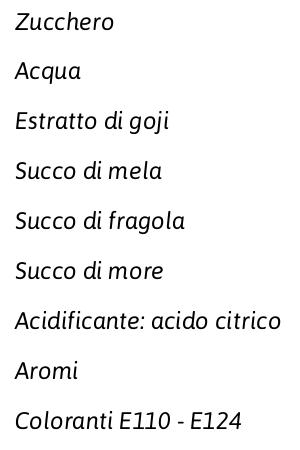 Zucchero

Acqua

Estratto di goji

Succo di mela

Succo di fragola

Succo di more

Acidificante: acido citrico

Aromi

Coloranti E110 - E124